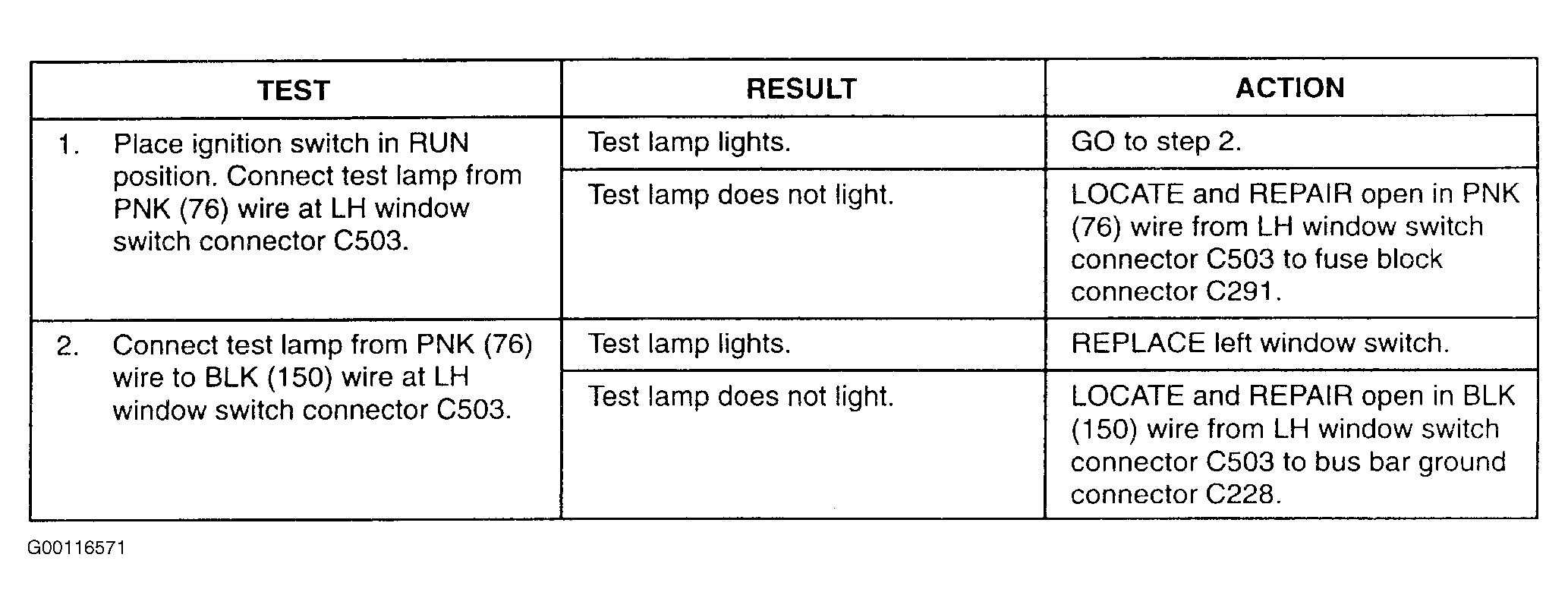 | TEST | RESULT | ACTION |
|---|---|---|
| 1. Place ignition switch in RUN position. Connect test lamp from PNK (76) wire at LH window switch connector C503. | Test lamp lights. | GO to step 2. |
| | Test lamp does not light. | LOCATE and REPAIR open in PNK (76) wire from LH window switch connector C503 to fuse block connector C291. |
| 2. Connect test lamp from PNK (76) wire to BLK (150) wire at LH window switch connector C503. | Test lamp lights. | REPLACE left window switch. |
| | Test lamp does not light. | LOCATE and REPAIR open in BLK (150) wire from LH window switch connector C503 to bus bar ground connector C228. |

G00116571